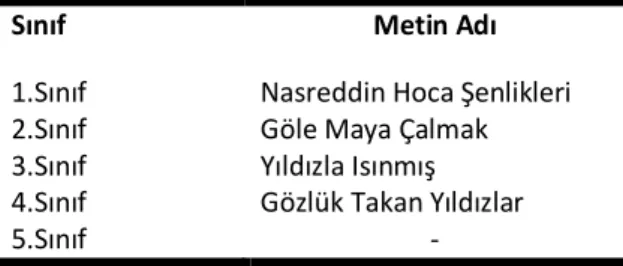 | Sınıf | Metin Adı |
|---|---|
| 1.Sınıf | Nasreddin Hoca Şenlikleri |
| 2.Sınıf | Göle Maya Çalmak |
| 3.Sınıf | Yıldızla Isınmış |
| 4.Sınıf | Gözlük Takan Yıldızlar |
| 5.Sınıf | - |